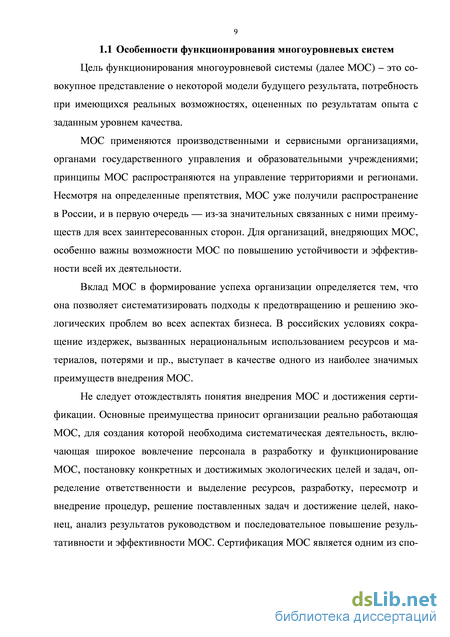 9

1.1 Особенности функционирования многоуровневых систем

Цель функционирования многоуровневой системы (далее МОС) – это совокупное представление о некоторой модели будущего результата, потребность при имеющихся реальных возможностях, оцененных по результатам опыта с заданным уровнем качества.

МОС применяются производственными и сервисными организациями, органами государственного управления и образовательными учреждениями; принципы МОС распространяются на управление территориями и регионами. Несмотря на определенные препятствия, МОС уже получили распространение в России, и в первую очередь — из-за значительных связанных с ними преимуществ для всех заинтересованных сторон. Для организаций, внедряющих МОС, особенно важны возможности МОС по повышению устойчивости и эффективности всей их деятельности.

Вклад МОС в формирование успеха организации определяется тем, что она позволяет систематизировать подходы к предотвращению и решению экологических проблем во всех аспектах бизнеса. В российских условиях сокращение издержек, вызванных нерациональным использованием ресурсов и материалов, потерями и пр., выступает в качестве одного из наиболее значимых преимуществ внедрения МОС.

Не следует отождествлять понятия внедрения МОС и достижения сертификации. Основные преимущества приносит организации реально работающая МОС, для создания которой необходима систематическая деятельность, включающая широкое вовлечение персонала в разработку и функционирование МОС, постановку конкретных и достижимых экологических целей и задач, определение ответственности и выделение ресурсов, разработку, пересмотр и внедрение процедур, решение поставленных задач и достижение целей, наконец, анализ результатов руководством и последовательное повышение результативности и эффективности МОС. Сертификация МОС является одним из спо-

dsLib.net
библиотека диссертаций